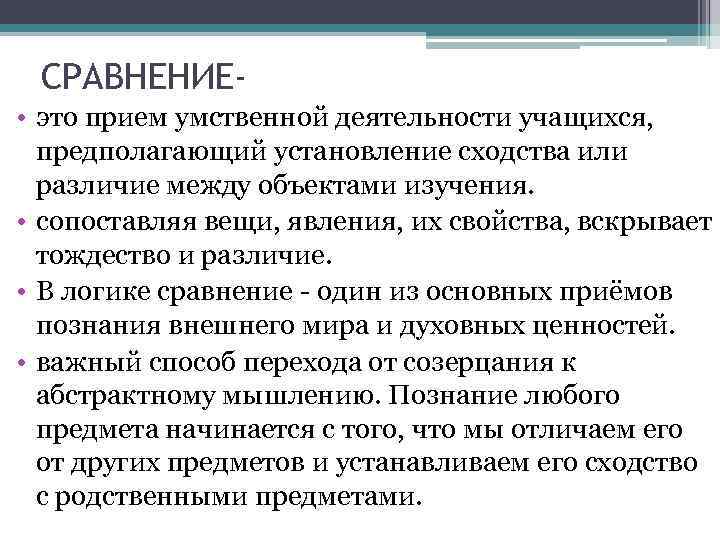 СРАВНЕНИЕ-

• это прием умственной деятельности учащихся, предполагающий установление сходства или различие между объектами изучения.

• сопоставляя вещи, явления, их свойства, вскрывает тождество и различие.

• В логике сравнение - один из основных приёмов познания внешнего мира и духовных ценностей.

• важный способ перехода от созерцания к абстрактному мышлению. Познание любого предмета начинается с того, что мы отличаем его от других предметов и устанавливаем его сходство с родственными предметами.